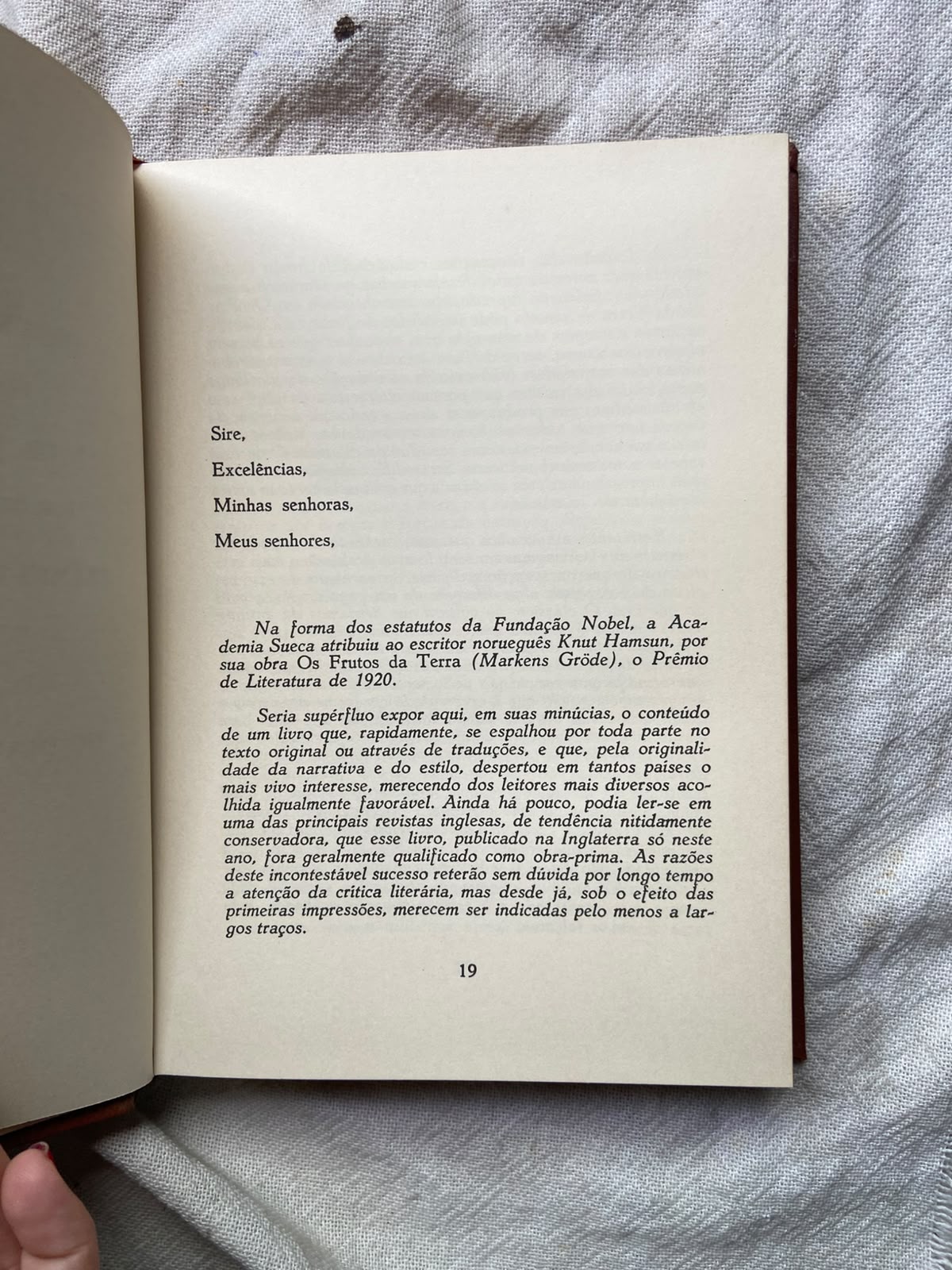 Sire,

Excelências,

Minhas senhoras,

Meus senhores,

Na forma dos estatutos da Fundação Nobel, a Academia Sueca atribuiu ao escritor norueguês Knut Hamsun, por sua obra Os Frutos da Terra (Markens Gröde), o Prêmio de Literatura de 1920.

Seria supérfluo expor aqui, em suas minúcias, o conteúdo de um livro que, rapidamente, se espalhou por toda parte no texto original ou através de traduções, e que, pela originalidade da narrativa e do estilo, despertou em tantos países o mais vivo interesse, merecendo dos leitores mais diversos acolhida igualmente favorável. Ainda há pouco, podia ler-se em uma das principais revistas inglesas, de tendência nitidamente conservadora, que esse livro, publicado na Inglaterra só neste ano, fora geralmente qualificado como obra-prima. As razões deste incontestável sucesso reterão sem dúvida por longo tempo a atenção da crítica literária, mas desde já, sob o efeito das primeiras impressões, merecem ser indicadas pelo menos a largos traços.

19